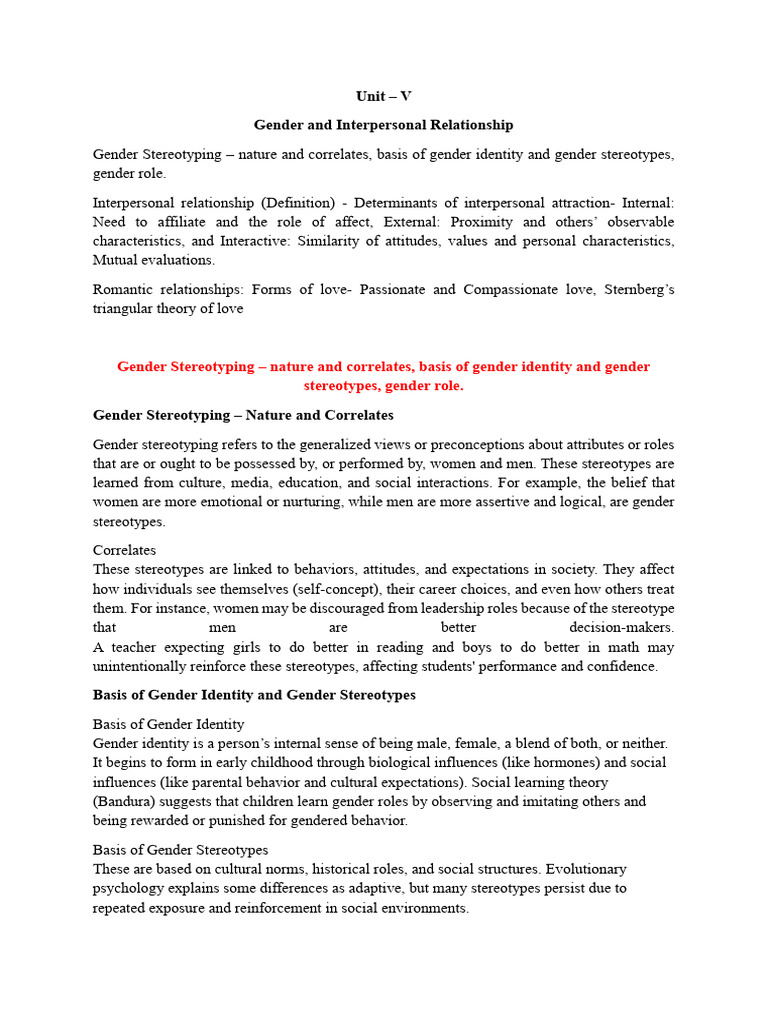 Unit – V

Gender and Interpersonal Relationship

Gender Stereotyping – nature and correlates, basis of gender identity and gender stereotypes, gender role.

Interpersonal relationship (Definition) - Determinants of interpersonal attraction- Internal: Need to affiliate and the role of affect, External: Proximity and others' observable characteristics, and Interactive: Similarity of attitudes, values and personal characteristics, Mutual evaluations.

Romantic relationships: Forms of love- Passionate and Compassionate love, Sternberg's triangular theory of love

Gender Stereotyping – nature and correlates, basis of gender identity and gender stereotypes, gender role.

Gender Stereotyping – Nature and Correlates

Gender stereotyping refers to the generalized views or preconceptions about attributes or roles that are or ought to be possessed by, or performed by, women and men. These stereotypes are learned from culture, media, education, and social interactions. For example, the belief that women are more emotional or nurturing, while men are more assertive and logical, are gender stereotypes.

Correlates
These stereotypes are linked to behaviors, attitudes, and expectations in society. They affect how individuals see themselves (self-concept), their career choices, and even how others treat them. For instance, women may be discouraged from leadership roles because of the stereotype that men are better decision-makers.
A teacher expecting girls to do better in reading and boys to do better in math may unintentionally reinforce these stereotypes, affecting students' performance and confidence.

Basis of Gender Identity and Gender Stereotypes

Basis of Gender Identity
Gender identity is a person's internal sense of being male, female, a blend of both, or neither. It begins to form in early childhood through biological influences (like hormones) and social influences (like parental behavior and cultural expectations). Social learning theory (Bandura) suggests that children learn gender roles by observing and imitating others and being rewarded or punished for gendered behavior.

Basis of Gender Stereotypes
These are based on cultural norms, historical roles, and social structures. Evolutionary psychology explains some differences as adaptive, but many stereotypes persist due to repeated exposure and reinforcement in social environments.